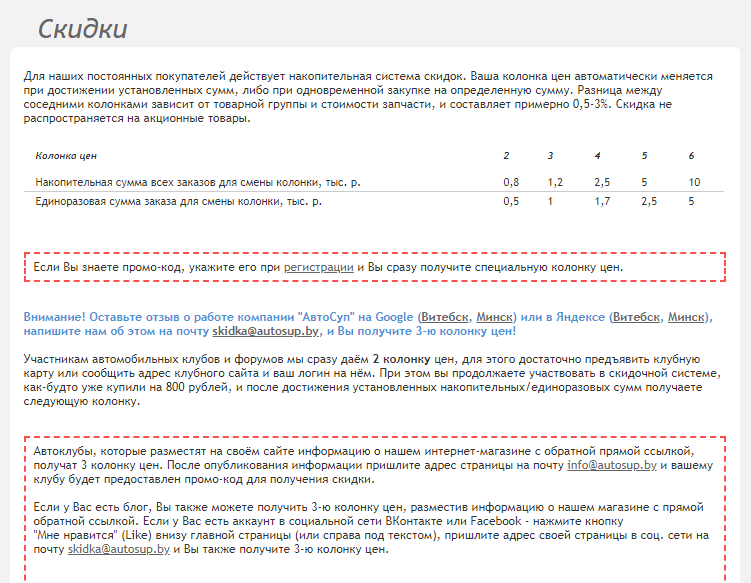 Скидки

Для наших постоянных покупателей действует накопительная система скидок. Ваша колонка цен автоматически меняется при достижении установленных сумм, либо при одновременной закупке на определенную сумму. Разница между соседними колонками зависит от товарной группы и стоимости запчасти, и составляет примерно 0,5-3%. Скидка не распространяется на акционные товары.

| Колонка цен | 2 | 3 | 4 | 5 | 6 |
|---|---|---|---|---|---|
| Накопительная сумма всех заказов для смены колонки, тыс. р. | 0,8 | 1,2 | 2,5 | 5 | 10 |
| Единоразовая сумма заказа для смены колонки, тыс. р. | 0,5 | 1 | 1,7 | 2,5 | 5 |

Если Вы знаете промо-код, укажите его при регистрации и Вы сразу получите специальную колонку цен.

Внимание! Оставьте отзыв о работе компании "АвтоСуп" на Google (Витебск, Минск) или в Яндексе (Витебск, Минск), напишите нам об этом на почту skidka@autosup.by, и Вы получите 3-ю колонку цен!

Участникам автомобильных клубов и форумов мы сразу даём 2 колонку цен, для этого достаточно предъявить клубную карту или сообщить адрес клубного сайта и ваш логин на нём. При этом вы продолжаете участвовать в скидочной системе, как-будто уже купили на 800 рублей, и после достижения установленных накопительных/единоразовых сумм получаете следующую колонку.

Автоклубы, которые разместят на своём сайте информацию о нашем интернет-магазине с обратной прямой ссылкой, получат 3 колонку цен. После опубликования информации пришлите адрес страницы на почту info@autosup.by и вашему клубу будет предоставлен промо-код для получения скидки.

Если у Вас есть блог, Вы также можете получить 3-ю колонку цен, разместив информацию о нашем магазине с прямой обратной ссылкой. Если у Вас есть аккаунт в социальной сети ВКонтакте или Facebook - нажмите кнопку "Мне нравится" (Like) внизу главной страницы (или справа под текстом), пришлите адрес своей страницы в соц. сети на почту skidka@autosup.by и Вы также получите 3-ю колонку цен.